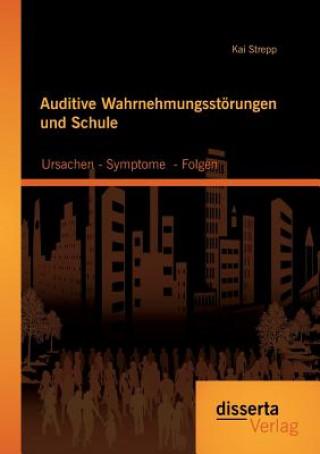 Kai Strepp

Auditive Wahrnehmungsstörungen und Schule

Ursachen - Symptome - Folgen

disserta
Verlag